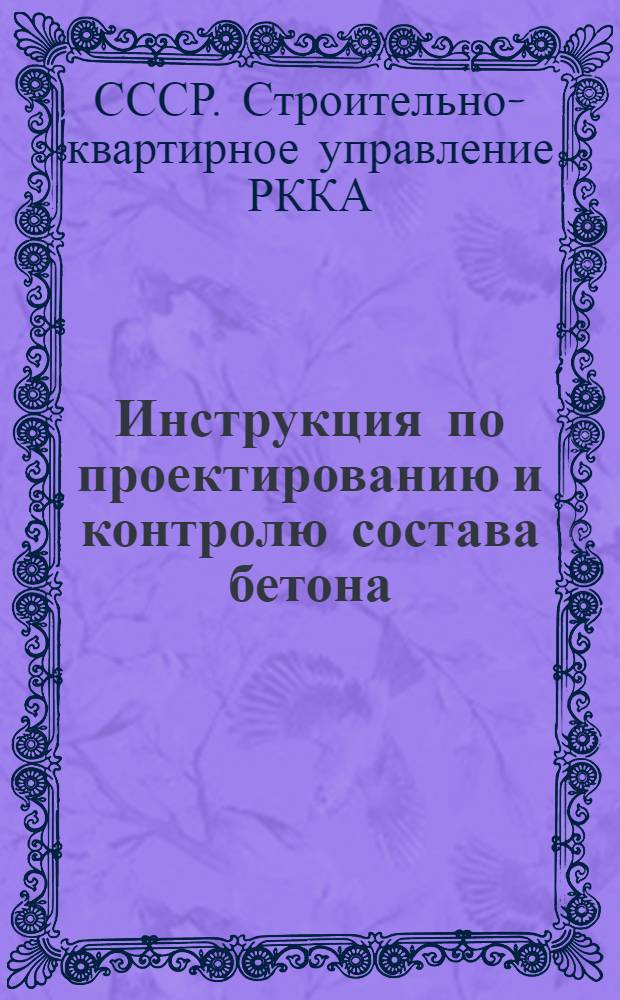 СССР. Строительно-квартирное управление РККА

Инструкция по проектированию и контролю состава бетона